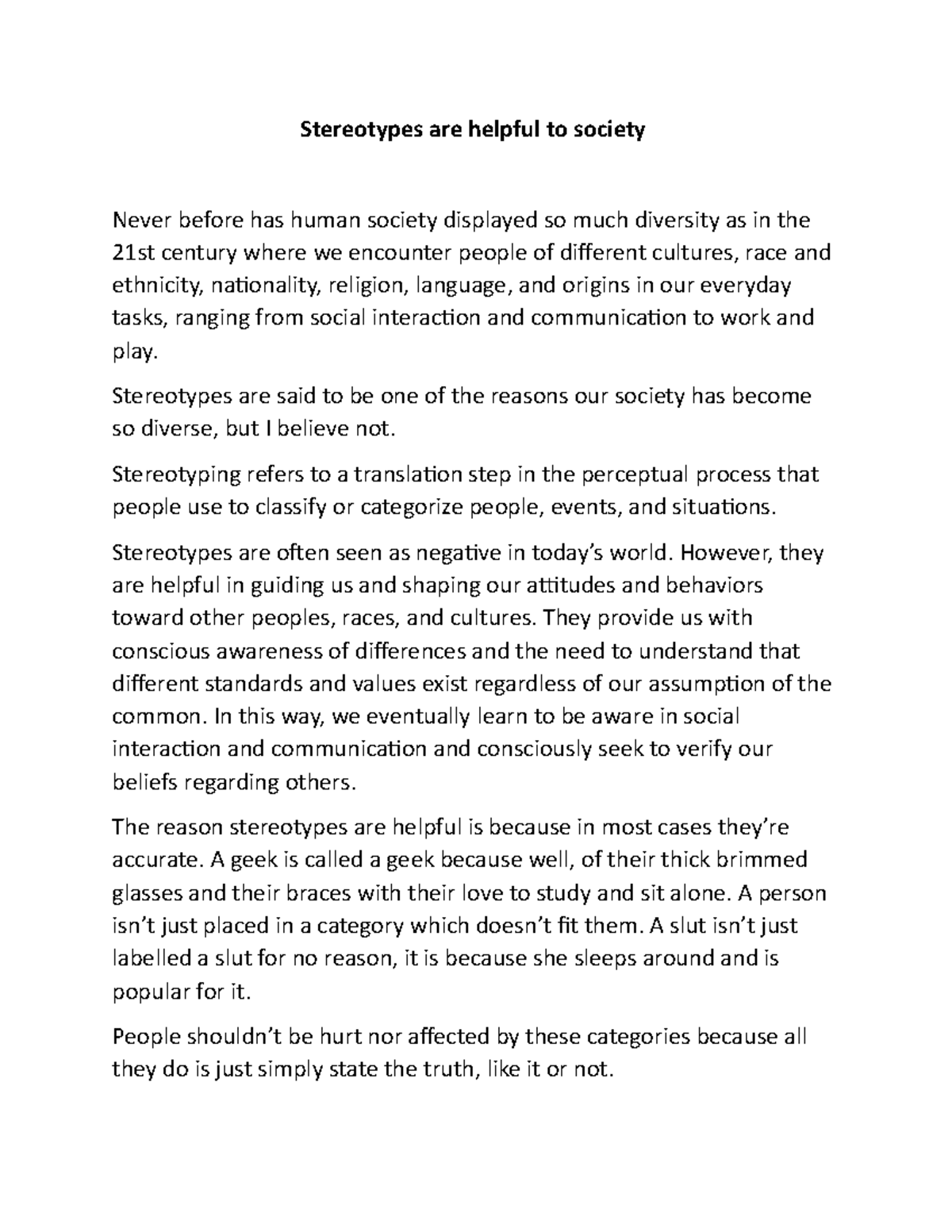 Stereotypes are helpful to society

Never before has human society displayed so much diversity as in the 21st century where we encounter people of different cultures, race and ethnicity, nationality, religion, language, and origins in our everyday tasks, ranging from social interaction and communication to work and play.

Stereotypes are said to be one of the reasons our society has become so diverse, but I believe not.

Stereotyping refers to a translation step in the perceptual process that people use to classify or categorize people, events, and situations.

Stereotypes are often seen as negative in today's world. However, they are helpful in guiding us and shaping our attitudes and behaviors toward other peoples, races, and cultures. They provide us with conscious awareness of differences and the need to understand that different standards and values exist regardless of our assumption of the common. In this way, we eventually learn to be aware in social interaction and communication and consciously seek to verify our beliefs regarding others.

The reason stereotypes are helpful is because in most cases they're accurate. A geek is called a geek because well, of their thick brimmed glasses and their braces with their love to study and sit alone. A person isn't just placed in a category which doesn't fit them. A slut isn't just labelled a slut for no reason, it is because she sleeps around and is popular for it.

People shouldn't be hurt nor affected by these categories because all they do is just simply state the truth, like it or not.